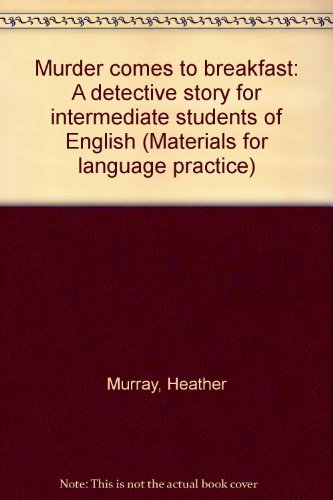 Murder comes to breakfast: A detective story for intermediate students of English (Materials for language practice)

Murray, Heather

Note: This is not the actual book cover